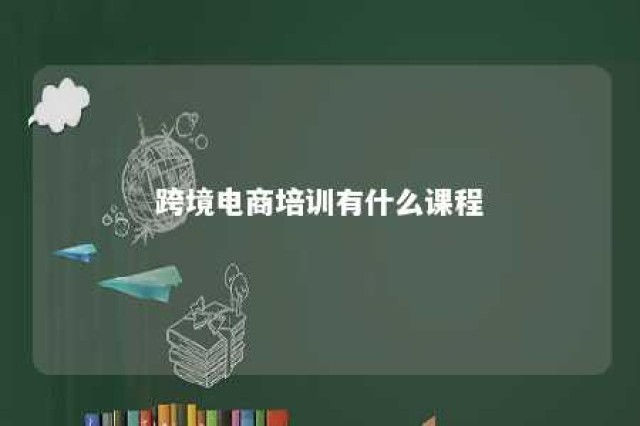 跨境电商培训有什么课程